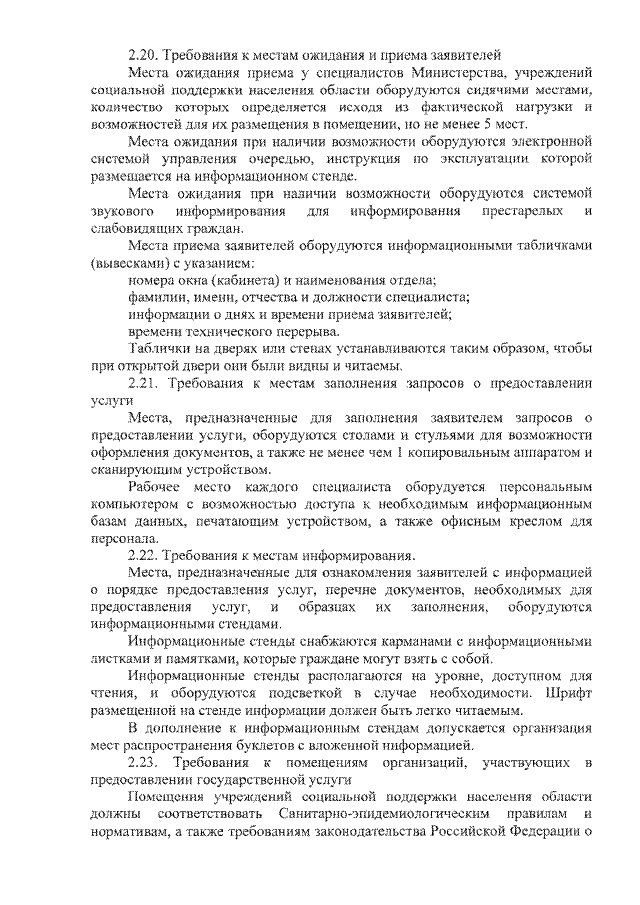 2.20. Требования к местам ожидания и приема заявителей

Места ожидания приема у специалистов Министерства, учреждений социальной поддержки населения области оборудуются сидячими местами, количество которых определяется исходя из фактической нагрузки и возможностей для их размещения в помещении, но не менее 5 мест.

Места ожидания при наличии возможности оборудуются электронной системой управления очередью, инструкция по эксплуатации которой размещается на информационном стенде.

Места ожидания при наличии возможности оборудуются системой звукового информирования для информирования престарелых и слабовидящих граждан.

Места приема заявителей оборудуются информационными табличками (вывесками) с указанием:

номера окна (кабинета) и наименования отдела;

фамилии, имени, отчества и должности специалиста;

информации о днях и времени приема заявителей;

времени технического перерыва.

Таблички на дверях или стенах устанавливаются таким образом, чтобы при открытой двери они были видны и читаемы.

2.21. Требования к местам заполнения запросов о предоставлении услуги

Места, предназначенные для заполнения заявителем запросов о предоставлении услуги, оборудуются столами и стульями для возможности оформления документов, а также не менее чем 1 копировальным аппаратом и сканирующим устройством.

Рабочее место каждого специалиста оборудуется персональным компьютером с возможностью доступа к необходимым информационным базам данных, печатающим устройством, а также офисным креслом для персонала.

2.22. Требования к местам информирования.

Места, предназначенные для ознакомления заявителей с информацией о порядке предоставления услуг, перечне документов, необходимых для предоставления услуг, и образцах их заполнения, оборудуются информационными стендами.

Информационные стенды снабжаются карманами с информационными листками и памятками, которые граждане могут взять с собой.

Информационные стенды располагаются на уровне, доступном для чтения, и оборудуются подсветкой в случае необходимости. Шрифт размещенной на стенде информации должен быть легко читаемым.

В дополнение к информационным стендам допускается организация мест распространения буклетов с вложенной информацией.

2.23. Требования к помещениям организаций, участвующих в предоставлении государственной услуги

Помещения учреждений социальной поддержки населения области должны соответствовать Санитарно-эпидемиологическим правилам и нормативам, а также требованиям законодательства Российской Федерации о